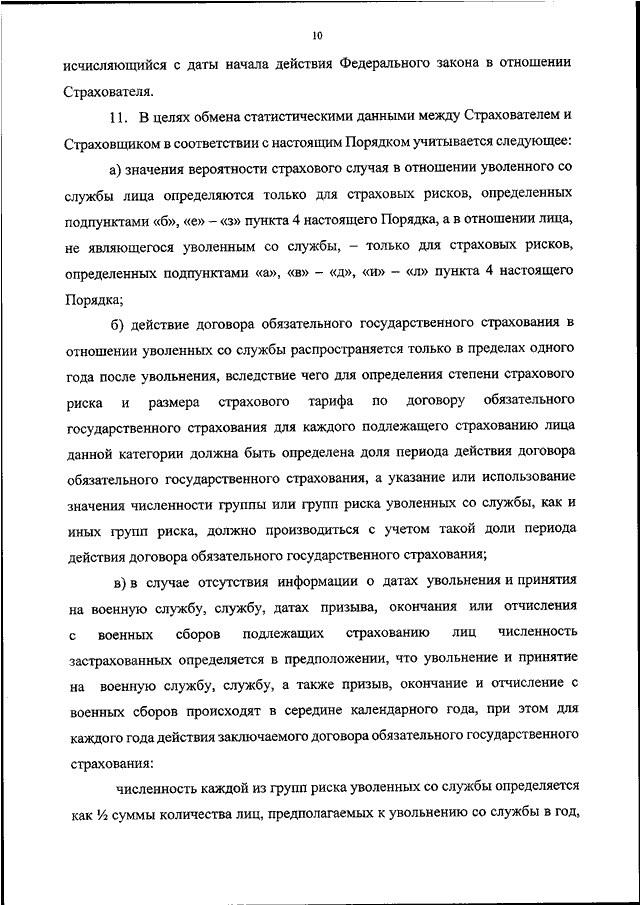 10

исчисляющийся с даты начала действия Федерального закона в отношении Страхователя.

11. В целях обмена статистическими данными между Страхователем и Страховщиком в соответствии с настоящим Порядком учитывается следующее:

а) значения вероятности страхового случая в отношении уволенного со службы лица определяются только для страховых рисков, определенных подпунктами «б», «е» – «з» пункта 4 настоящего Порядка, а в отношении лица, не являющегося уволенным со службы, – только для страховых рисков, определенных подпунктами «а», «в» – «д», «и» – «л» пункта 4 настоящего Порядка;

б) действие договора обязательного государственного страхования в отношении уволенных со службы распространяется только в пределах одного года после увольнения, вследствие чего для определения степени страхового риска и размера страхового тарифа по договору обязательного государственного страхования для каждого подлежащего страхованию лица данной категории должна быть определена доля периода действия договора обязательного государственного страхования, а указание или использование значения численности группы или групп риска уволенных со службы, как и иных групп риска, должно производиться с учетом такой доли периода действия договора обязательного государственного страхования;

в) в случае отсутствия информации о датах увольнения и принятия на военную службу, службу, датах призыва, окончания или отчисления с военных сборов подлежащих страхованию лиц численность застрахованных определяется в предположении, что увольнение и принятие на военную службу, службу, а также призыв, окончание и отчисление с военных сборов происходят в середине календарного года, при этом для каждого года действия заключаемого договора обязательного государственного страхования:

численность каждой из групп риска уволенных со службы определяется как ½ суммы количества лиц, предполагаемых к увольнению со службы в год,